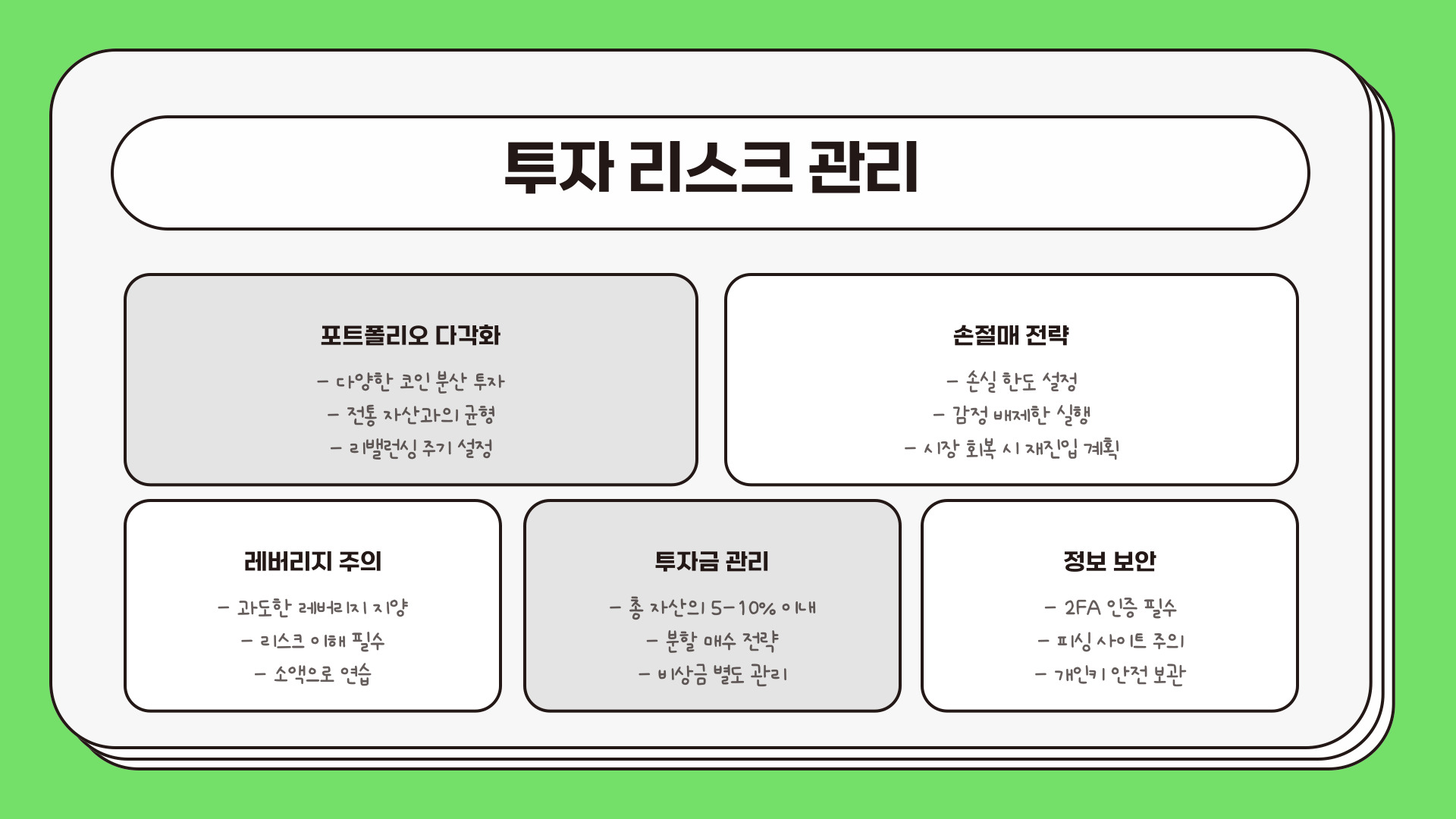 투자 리스크 관리

포트폴리오 다각화

- 다양한 코인 분산 투자
- 전통 자산과의 균형
- 리밸런싱 주기 설정

손절매 전략

- 손실 한도 설정
- 감정 배제한 실행
- 시장 회복 시 재진입 계획

레버리지 주의

- 과도한 레버리지 지양
- 리스크 이해 필수
- 소액으로 연습

투자금 관리

- 총 자산의 5-10% 이내
- 분할 매수 전략
- 비상금 별도 관리

정보 보안

- 2FA 인증 필수
- 피싱 사이트 주의
- 개인키 안전 보관